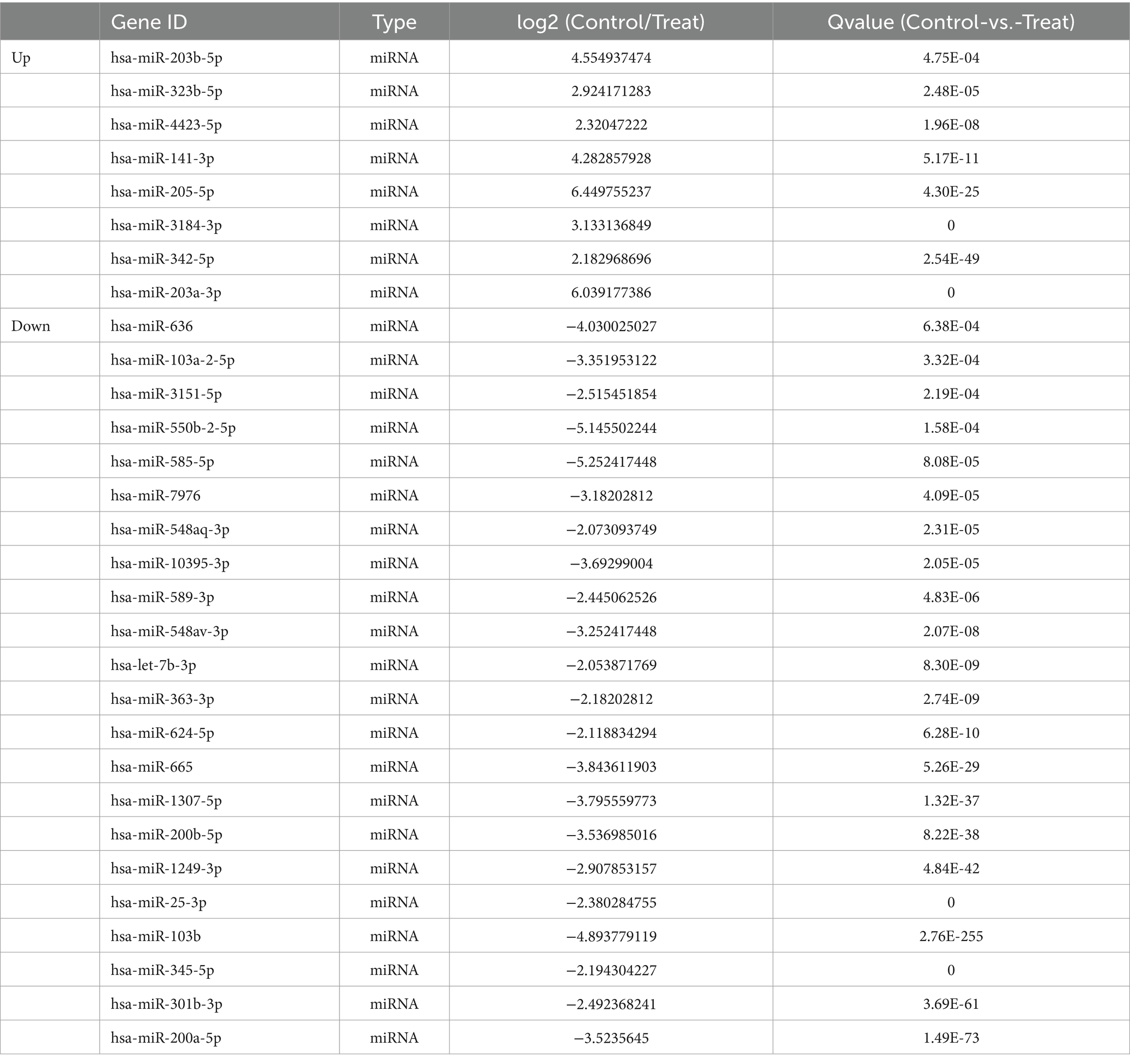 | | Gene ID | Type | log2 (Control/Treat) | Qvalue (Control-vs.-Treat) |
|---|---|---|---|---|
| Up | hsa-miR-203b-5p | miRNA | 4.554937474 | 4.75E-04 |
| | hsa-miR-323b-5p | miRNA | 2.924171283 | 2.48E-05 |
| | hsa-miR-4423-5p | miRNA | 2.32047222 | 1.96E-08 |
| | hsa-miR-141-3p | miRNA | 4.282857928 | 5.17E-11 |
| | hsa-miR-205-5p | miRNA | 6.449755237 | 4.30E-25 |
| | hsa-miR-3184-3p | miRNA | 3.133136849 | 0 |
| | hsa-miR-342-5p | miRNA | 2.182968696 | 2.54E-49 |
| | hsa-miR-203a-3p | miRNA | 6.039177386 | 0 |
| Down | hsa-miR-636 | miRNA | −4.030025027 | 6.38E-04 |
| | hsa-miR-103a-2-5p | miRNA | −3.351953122 | 3.32E-04 |
| | hsa-miR-3151-5p | miRNA | −2.515451854 | 2.19E-04 |
| | hsa-miR-550b-2-5p | miRNA | −5.145502244 | 1.58E-04 |
| | hsa-miR-585-5p | miRNA | −5.252417448 | 8.08E-05 |
| | hsa-miR-7976 | miRNA | −3.18202812 | 4.09E-05 |
| | hsa-miR-548aq-3p | miRNA | −2.073093749 | 2.31E-05 |
| | hsa-miR-10395-3p | miRNA | −3.69299004 | 2.05E-05 |
| | hsa-miR-589-3p | miRNA | −2.445062526 | 4.83E-06 |
| | hsa-miR-548av-3p | miRNA | −3.252417448 | 2.07E-08 |
| | hsa-let-7b-3p | miRNA | −2.053871769 | 8.30E-09 |
| | hsa-miR-363-3p | miRNA | −2.18202812 | 2.74E-09 |
| | hsa-miR-624-5p | miRNA | −2.118834294 | 6.28E-10 |
| | hsa-miR-665 | miRNA | −3.843611903 | 5.26E-29 |
| | hsa-miR-1307-5p | miRNA | −3.795559773 | 1.32E-37 |
| | hsa-miR-200b-5p | miRNA | −3.536985016 | 8.22E-38 |
| | hsa-miR-1249-3p | miRNA | −2.907853157 | 4.84E-42 |
| | hsa-miR-25-3p | miRNA | −2.380284755 | 0 |
| | hsa-miR-103b | miRNA | −4.893779119 | 2.76E-255 |
| | hsa-miR-345-5p | miRNA | −2.194304227 | 0 |
| | hsa-miR-301b-3p | miRNA | −2.492368241 | 3.69E-61 |
| | hsa-miR-200a-5p | miRNA | −3.5235645 | 1.49E-73 |